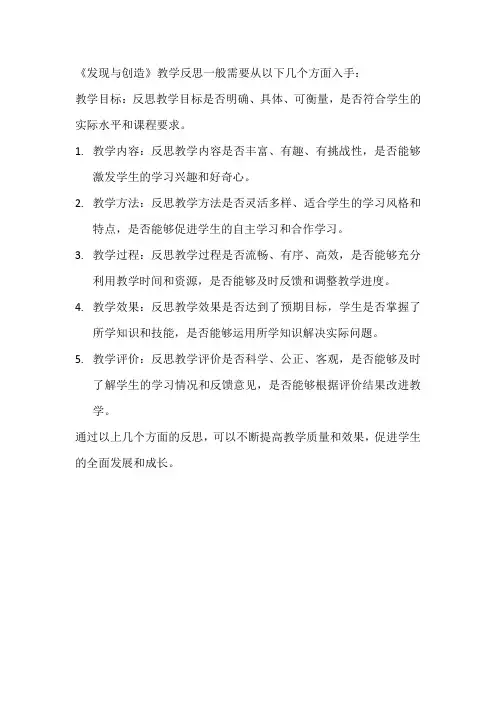 《发现与创造》教学反思一般需要从以下几个方面入手：

教学目标：反思教学目标是否明确、具体、可衡量，是否符合学生的实际水平和课程要求。

1. 教学内容：反思教学内容是否丰富、有趣、有挑战性，是否能够激发学生的学习兴趣和好奇心。

2. 教学方法：反思教学方法是否灵活多样、适合学生的学习风格和特点，是否能够促进学生的自主学习和合作学习。

3. 教学过程：反思教学过程是否流畅、有序、高效，是否能够充分利用教学时间和资源，是否能够及时反馈和调整教学进度。

4. 教学效果：反思教学效果是否达到了预期目标，学生是否掌握了所学知识和技能，是否能够运用所学知识解决实际问题。

5. 教学评价：反思教学评价是否科学、公正、客观，是否能够及时了解学生的学习情况和反馈意见，是否能够根据评价结果改进教学。

通过以上几个方面的反思，可以不断提高教学质量和效果，促进学生的全面发展和成长。